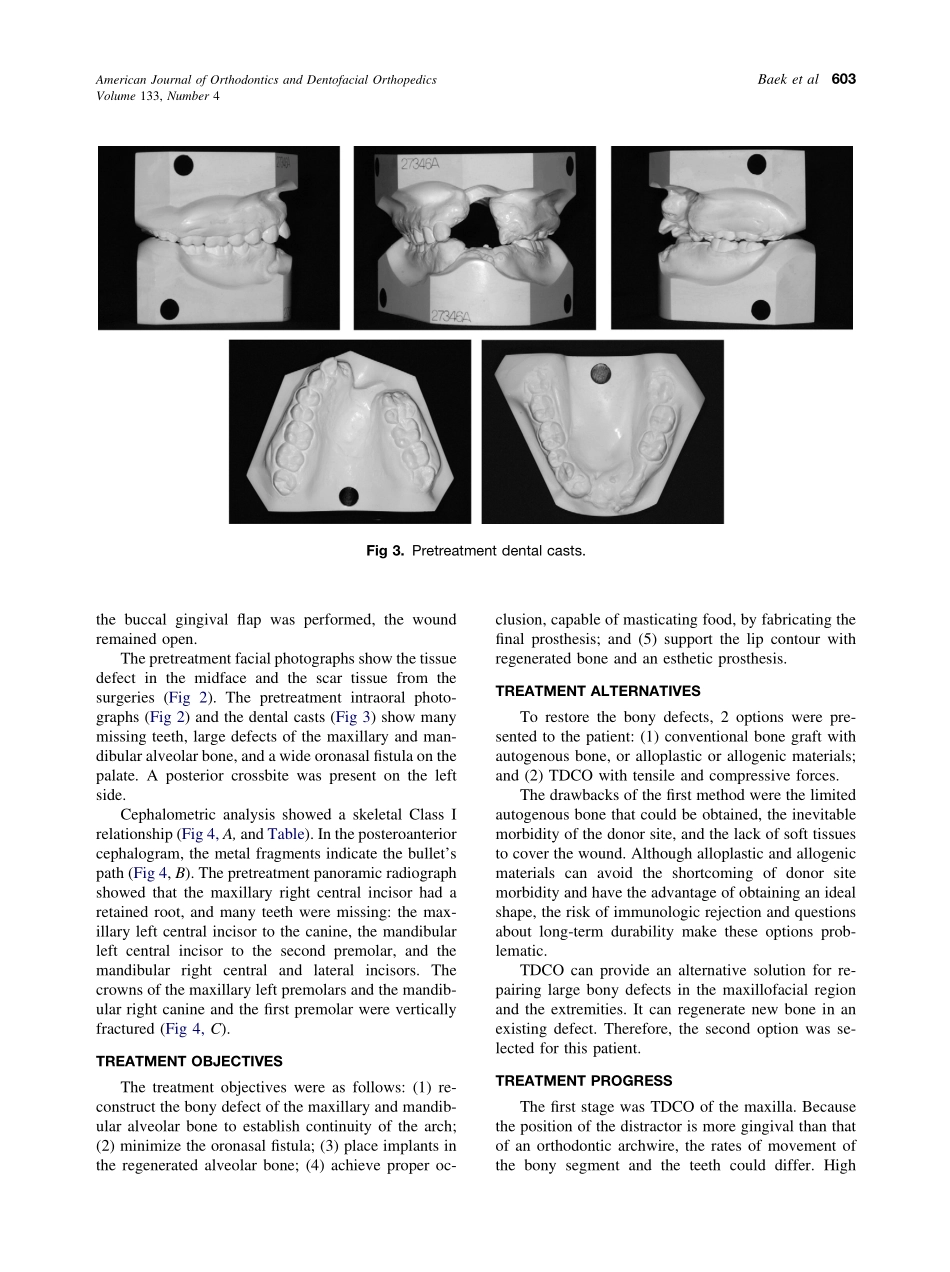 American Journal of Orthodontics and Dentofacial Orthopedics
Volume 133, Number 4

Baek et al 603

27346A

27346A

Fig 3. Pretreatment dental casts.

the buccal gingival flap was performed, the wound remained open.

The pretreatment facial photographs show the tissue defect in the midface and the scar tissue from the surgeries (Fig 2). The pretreatment intraoral photographs (Fig 2) and the dental casts (Fig 3) show many missing teeth, large defects of the maxillary and mandibular alveolar bone, and a wide oronasal fistula on the palate. A posterior crossbite was present on the left side.

Cephalometric analysis showed a skeletal Class I relationship (Fig 4, A, and Table). In the posteroanterior cephalogram, the metal fragments indicate the bullet's path (Fig 4, B). The pretreatment panoramic radiograph showed that the maxillary right central incisor had a retained root, and many teeth were missing: the maxillary left central incisor to the canine, the mandibular left central incisor to the second premolar, and the mandibular right central and lateral incisors. The crowns of the maxillary left premolars and the mandibular right canine and the first premolar were vertically fractured (Fig 4, C).

TREATMENT OBJECTIVES

The treatment objectives were as follows: (1) reconstruct the bony defect of the maxillary and mandibular alveolar bone to establish continuity of the arch; (2) minimize the oronasal fistula; (3) place implants in the regenerated alveolar bone; (4) achieve proper occlusion, capable of masticating food, by fabricating the final prosthesis; and (5) support the lip contour with regenerated bone and an esthetic prosthesis.

TREATMENT ALTERNATIVES

To restore the bony defects, 2 options were presented to the patient: (1) conventional bone graft with autogenous bone, or alloplastic or allogenic materials; and (2) TDCO with tensile and compressive forces.

The drawbacks of the first method were the limited autogenous bone that could be obtained, the inevitable morbidity of the donor site, and the lack of soft tissues to cover the wound. Although alloplastic and allogenic materials can avoid the shortcoming of donor site morbidity and have the advantage of obtaining an ideal shape, the risk of immunologic rejection and questions about long-term durability make these options problematic.

TDCO can provide an alternative solution for repairing large bony defects in the maxillofacial region and the extremities. It can regenerate new bone in an existing defect. Therefore, the second option was selected for this patient.

TREATMENT PROGRESS

The first stage was TDCO of the maxilla. Because the position of the distractor is more gingival than that of an orthodontic archwire, the rates of movement of the bony segment and the teeth could differ. High